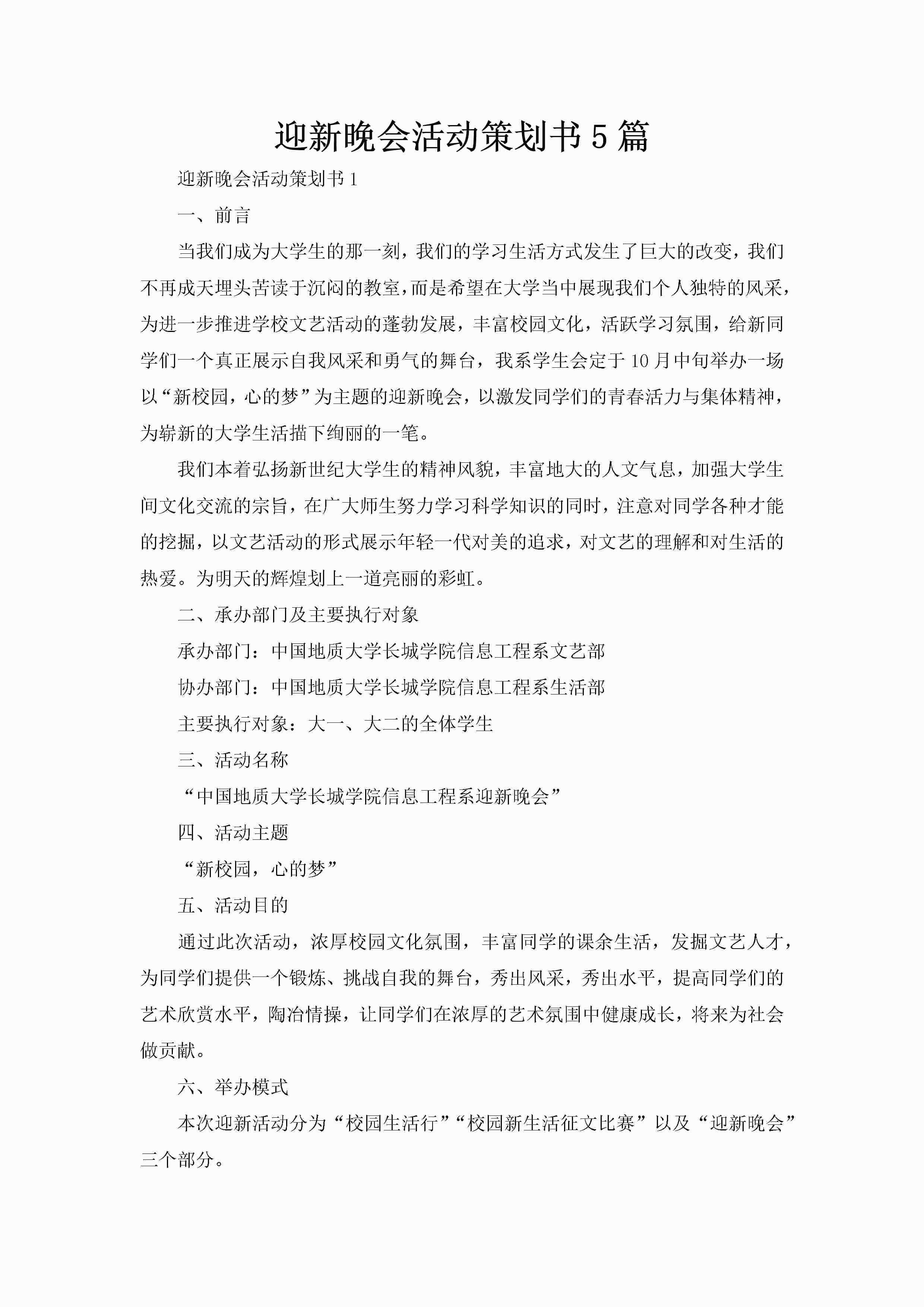 迎新晚会活动策划书5篇

迎新晚会活动策划书1

一、前言

当我们成为大学生的那一刻，我们的学习生活方式发生了巨大的改变，我们不再成天埋头苦读于沉闷的教室，而是希望在大学当中展现我们个人独特的风采，为进一步推进学校文艺活动的蓬勃发展，丰富校园文化，活跃学习氛围，给新同学们一个真正展示自我风采和勇气的舞台，我系学生会定于10月中旬举办一场以“新校园，心的梦”为主题的迎新晚会，以激发同学们的青春活力与集体精神，为崭新的大学生活描下绚丽的一笔。

我们本着弘扬新世纪大学生的精神风貌，丰富地大的人文气息，加强大学生间文化交流的宗旨，在广大师生努力学习科学知识的同时，注意对同学各种才能的挖掘，以文艺活动的形式展示年轻一代对美的追求，对文艺的理解和对生活的热爱。为明天的辉煌划上一道亮丽的彩虹。

二、承办部门及主要执行对象

承办部门：中国地质大学长城学院信息工程系文艺部

协办部门：中国地质大学长城学院信息工程系生活部

主要执行对象：大一、大二的全体学生

三、活动名称

“中国地质大学长城学院信息工程系迎新晚会”

四、活动主题

“新校园，心的梦”

五、活动目的

通过此次活动，浓厚校园文化氛围，丰富同学的课余生活，发掘文艺人才，为同学们提供一个锻炼、挑战自我的舞台，秀出风采，秀出水平，提高同学们的艺术欣赏水平，陶冶情操，让同学们在浓厚的艺术氛围中健康成长，将来为社会做贡献。

六、举办模式

本次迎新活动分为“校园生活行”“校园新生活征文比赛”以及“迎新晚会”三个部分。